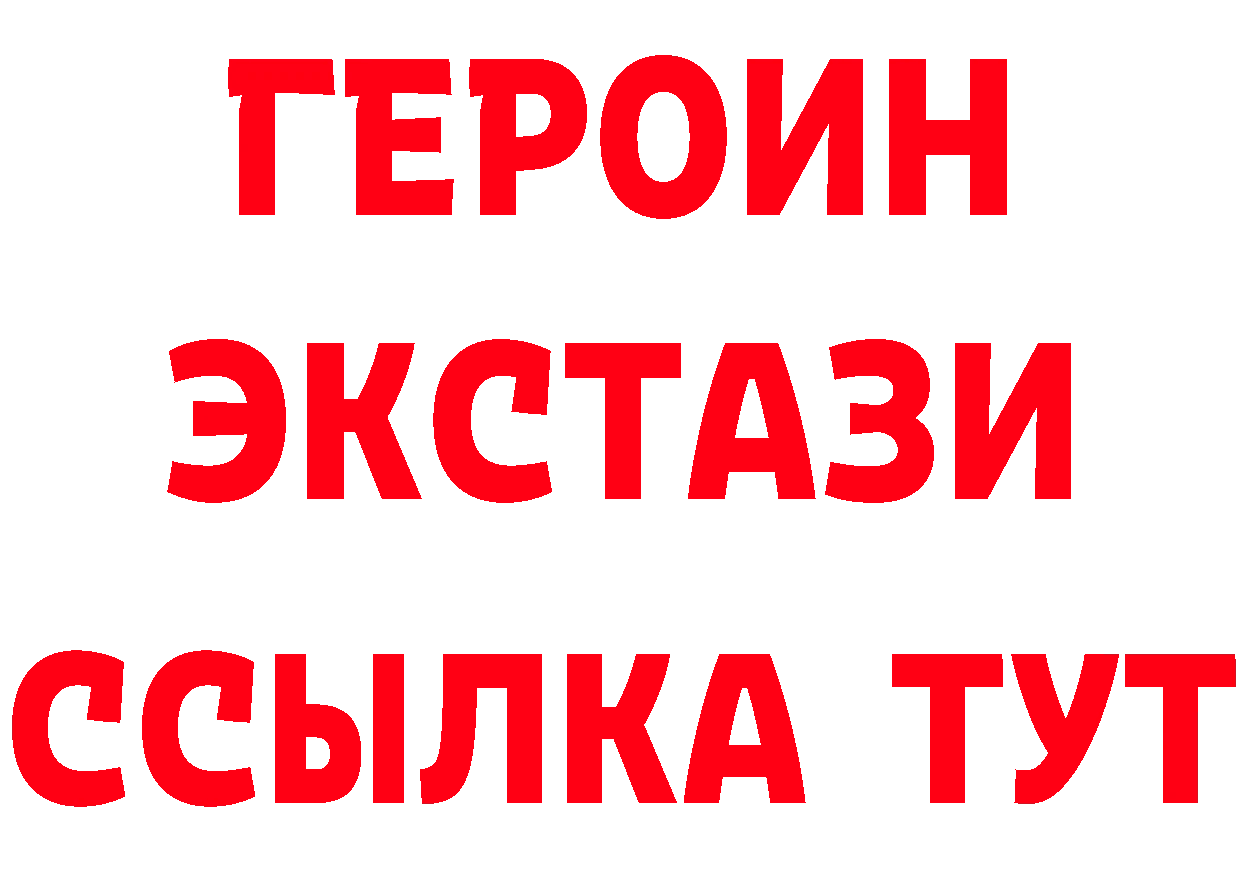 ГЕРОИН
ЭКСТАЗИ
ССЫЛКА ТУТ